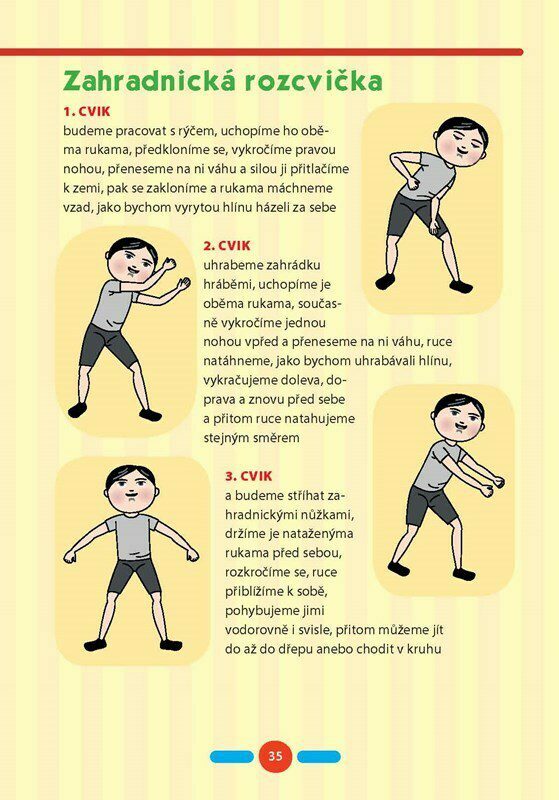 Zahradnická rozcvička

1. CVIK
budeme pracovat s rýčem, uchopíme ho oběma rukama, předkloníme se, vykročíme pravou nohou, přeneseme na ni váhu a silou ji přitlačíme k zemi, pak se zakloníme a rukama máchneme vzad, jako bychom vyrytou hlínu házeli za sebe

2. CVIK
uhrabeme zahrádku hráběmi, uchopíme je oběma rukama, současně vykročíme jednou nohou vpřed a přeneseme na ni váhu, ruce natáhneme, jako bychom uhrabávali hlínu, vykračujeme doleva, doprava a znovu před sebe a přitom ruce natahujeme stejným směrem

3. CVIK
a budeme stříhat zahradnickými nůžkami, držíme je nataženýma rukama před sebou, rozkročíme se, ruce přiblížíme k sobě, pohybujeme jimi vodorovně i svisle, přitom můžeme jít do až do dřepu anebo chodit v kruhu

35